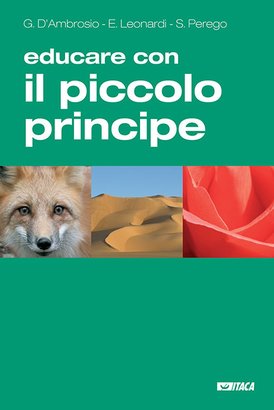 G. D'Ambrosio - E. Leonardi - S. Perego

educare con
il piccolo
principe

ITACA